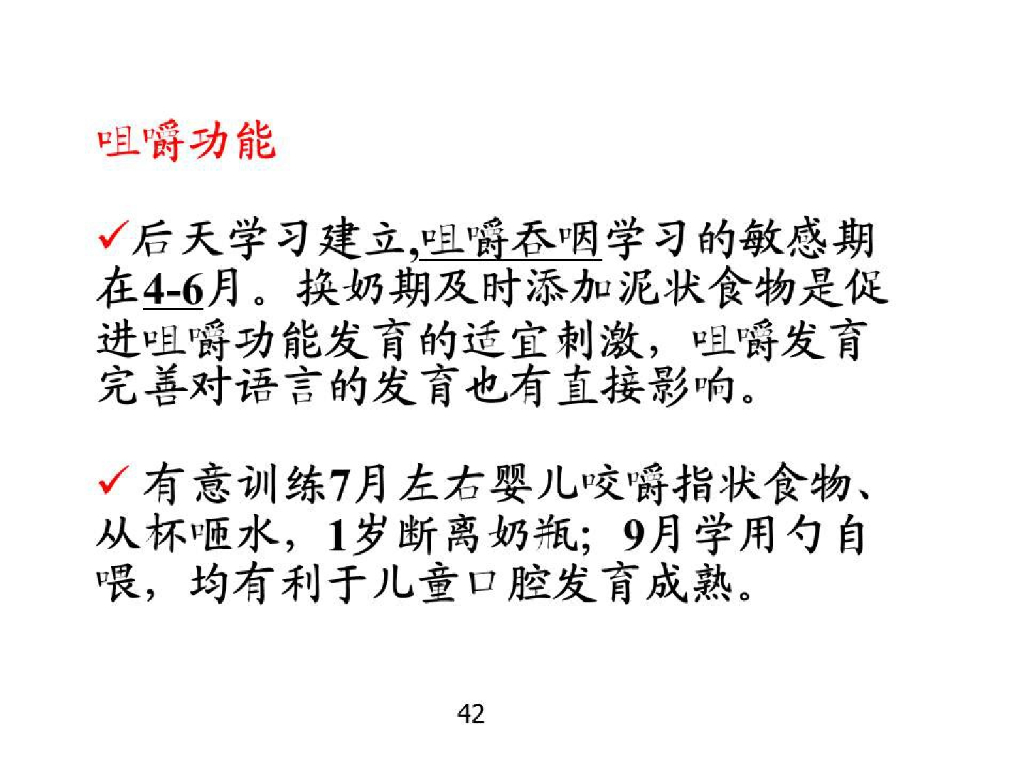 咀嚼功能

✓后天学习建立,咀嚼吞咽学习的敏感期在4-6月。换奶期及时添加泥状食物是促进咀嚼功能发育的适宜刺激，咀嚼发育完善对语言的发育也有直接影响。

✓ 有意训练7月左右婴儿咬嚼指状食物、从杯咂水，1岁断离奶瓶；9月学用勺自喂，均有利于儿童口腔发育成熟。

42